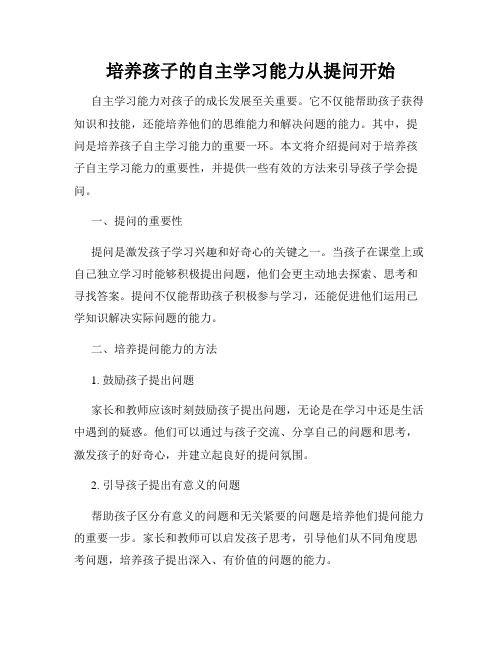 培养孩子的自主学习能力从提问开始

自主学习能力对孩子的成长发展至关重要。它不仅能帮助孩子获得知识和技能，还能培养他们的思维能力和解决问题的能力。其中，提问是培养孩子自主学习能力的重要一环。本文将介绍提问对于培养孩子自主学习能力的重要性，并提供一些有效的方法来引导孩子学会提问。

一、提问的重要性

提问是激发孩子学习兴趣和好奇心的关键之一。当孩子在课堂上或自己独立学习时能够积极提出问题，他们会更主动地去探索、思考和寻找答案。提问不仅能帮助孩子积极参与学习，还能促进他们运用已学知识解决实际问题的能力。

二、培养提问能力的方法

1. 鼓励孩子提出问题

家长和教师应该时刻鼓励孩子提出问题，无论是在学习中还是生活中遇到的疑惑。他们可以通过与孩子交流、分享自己的问题和思考，激发孩子的好奇心，并建立起良好的提问氛围。

2. 引导孩子提出有意义的问题

帮助孩子区分有意义的问题和无关紧要的问题是培养他们提问能力的重要一步。家长和教师可以启发孩子思考，引导他们从不同角度思考问题，培养孩子提出深入、有价值的问题的能力。